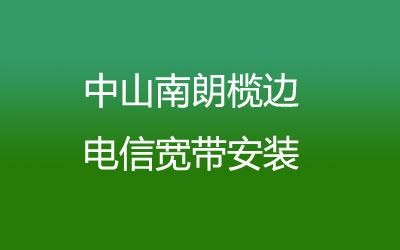 中山南朗榄边
电信宽带安装